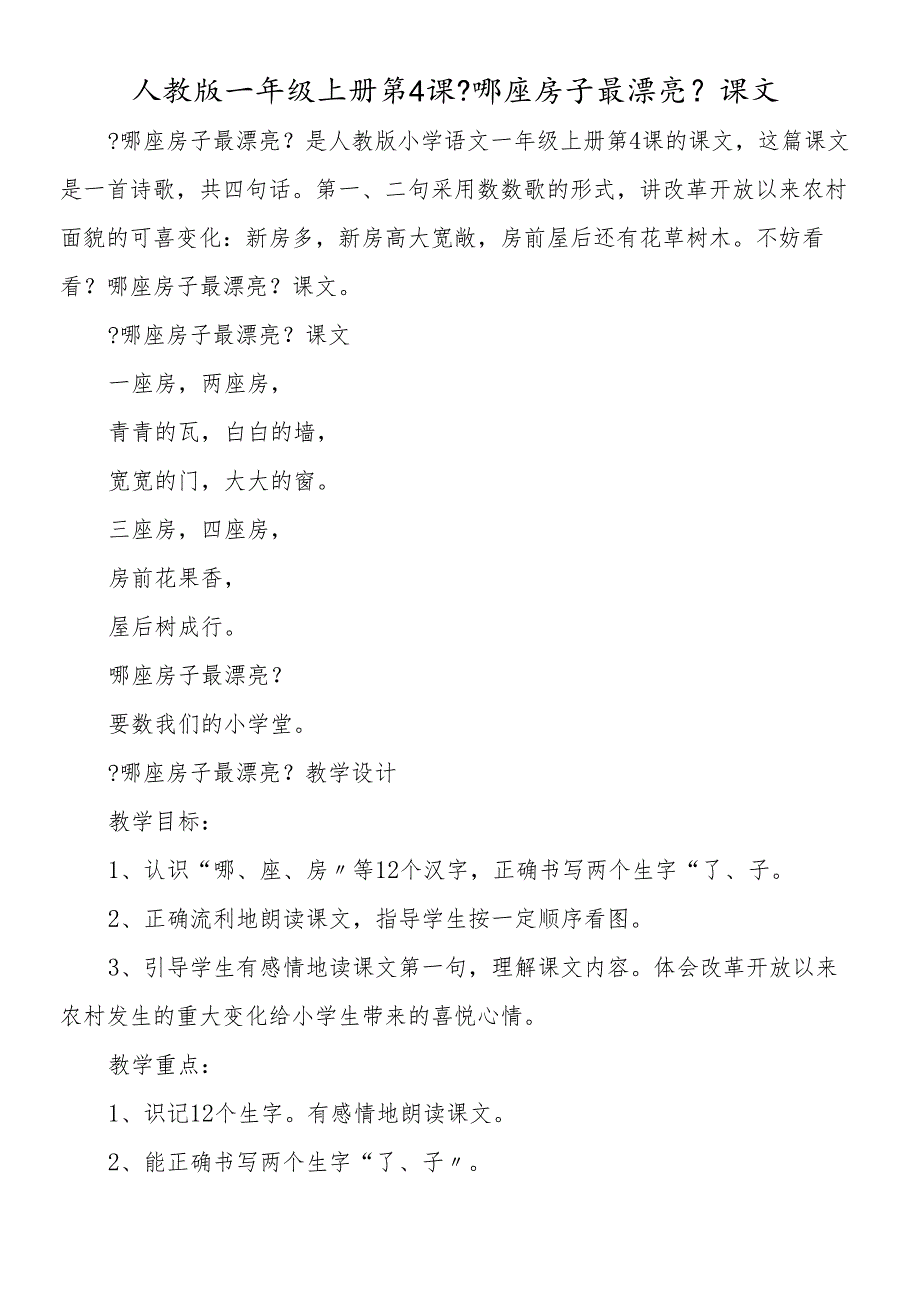 人教版一年级上册第4课?哪座房子最漂亮？课文

?哪座房子最漂亮？是人教版小学语文一年级上册第4课的课文，这篇课文是一首诗歌，共四句话。第一、二句采用数数歌的形式，讲改革开放以来农村面貌的可喜变化：新房多，新房高大宽敞，房前屋后还有花草树木。不妨看看？哪座房子最漂亮？课文。

?哪座房子最漂亮？课文

一座房，两座房，

青青的瓦，白白的墙，

宽宽的门，大大的窗。

三座房，四座房，

房前花果香，

屋后树成行。

哪座房子最漂亮？

要数我们的小学堂。

?哪座房子最漂亮？教学设计

教学目标：

1、认识“哪、座、房〃等12个汉字，正确书写两个生字“了、子。

2、正确流利地朗读课文，指导学生按一定顺序看图。

3、引导学生有感情地读课文第一句，理解课文内容。体会改革开放以来农村发生的重大变化给小学生带来的喜悦心情。

教学重点：

1、识记12个生字。有感情地朗读课文。

2、能正确书写两个生字“了、子〃。